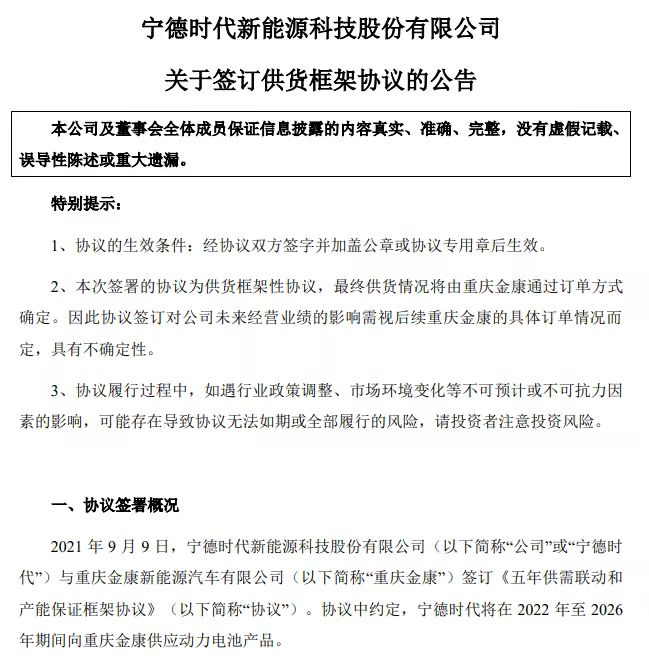 宁德时代新能源科技股份有限公司

关于签订供货框架协议的公告

本公司及董事会全体成员保证信息披露的内容真实、准确、完整，没有虚假记载、误导性陈述或重大遗漏。

特别提示：

1、协议的生效条件：经协议双方签字并加盖公章或协议专用章后生效。

2、本次签署的协议为供货框架性协议，最终供货情况将由重庆金康通过订单方式确定。因此协议签订对公司未来经营业绩的影响需视后续重庆金康的具体订单情况而定，具有不确定性。

3、协议履行过程中，如遇行业政策调整、市场环境变化等不可预计或不可抗力因素的影响，可能存在导致协议无法如期或全部履行的风险，请投资者注意投资风险。

一、协议签署概况

2021 年 9 月 9 日，宁德时代新能源科技股份有限公司（以下简称“公司”或“宁德时代”）与重庆金康新能源汽车有限公司（以下简称“重庆金康”）签订《五年供需联动和产能保证框架协议》（以下简称“协议”）。协议中约定，宁德时代将在 2022 年至 2026 年期间向重庆金康供应动力电池产品。